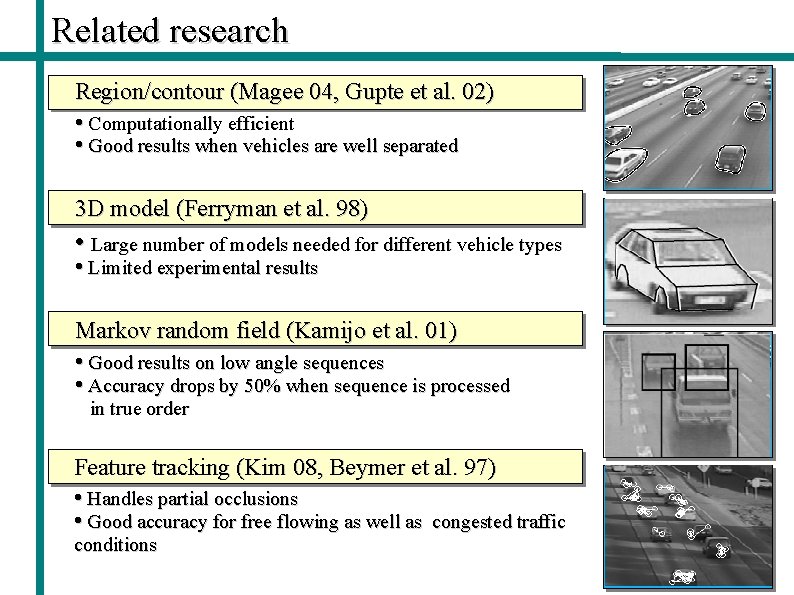 Related research

Region/contour (Magee 04, Gupte et al. 02)

• Computationally efficient
• Good results when vehicles are well separated

3D model (Ferryman et al. 98)

• Large number of models needed for different vehicle types
• Limited experimental results

Markov random field (Kamijo et al. 01)

• Good results on low angle sequences
• Accuracy drops by 50% when sequence is processed in true order

Feature tracking (Kim 08, Beymer et al. 97)

• Handles partial occlusions
• Good accuracy for free flowing as well as congested traffic conditions